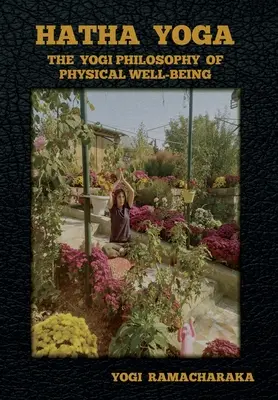 HATHA YOGA

THE YOGI PHILOSOPHY OF PHYSICAL WELL-BEING

YOGI RAMACHARAKA